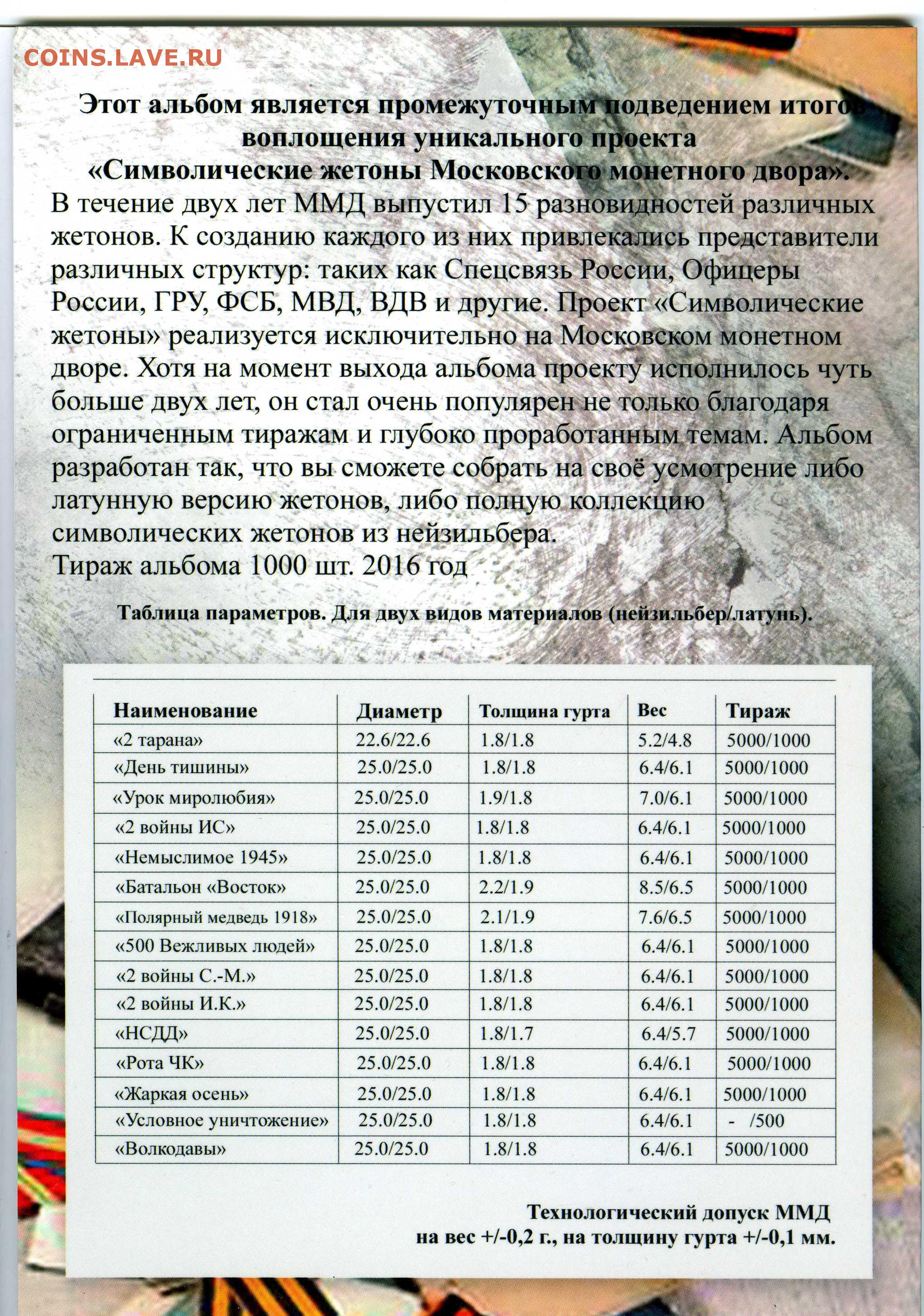 COINS.LAVE.RU

Этот альбом является промежуточным подведением итогов воплощения уникального проекта «Символические жетоны Московского монетного двора».

В течение двух лет ММД выпустил 15 разновидностей различных жетонов. К созданию каждого из них привлекались представители различных структур: таких как Спецсвязь России, Офицеры России, ГРУ, ФСБ, МВД, ВДВ и другие. Проект «Символические жетоны» реализуется исключительно на Московском монетном дворе. Хотя на момент выхода альбома проекту исполнилось чуть больше двух лет, он стал очень популярен не только благодаря ограниченным тиражам и глубоко проработанным темам. Альбом разработан так, что вы сможете собрать на своё усмотрение либо латунную версию жетонов, либо полную коллекцию символических жетонов из нейзильбера.
Тираж альбома 1000 шт. 2016 год

Таблица параметров. Для двух видов материалов (нейзильбер/латунь).

| Наименование | Диаметр | Толщина гурта | Вес | Тираж |
|---|---|---|---|---|
| «2 тарана» | 22.6/22.6 | 1.8/1.8 | 5.2/4.8 | 5000/1000 |
| «День тишины» | 25.0/25.0 | 1.8/1.8 | 6.4/6.1 | 5000/1000 |
| «Урок миролюбия» | 25.0/25.0 | 1.9/1.8 | 7.0/6.1 | 5000/1000 |
| «2 войны ИС» | 25.0/25.0 | 1.8/1.8 | 6.4/6.1 | 5000/1000 |
| «Немыслимое 1945» | 25.0/25.0 | 1.8/1.8 | 6.4/6.1 | 5000/1000 |
| «Батальон «Восток» | 25.0/25.0 | 2.2/1.9 | 8.5/6.5 | 5000/1000 |
| «Полярный медведь 1918» | 25.0/25.0 | 2.1/1.9 | 7.6/6.5 | 5000/1000 |
| «500 Вежливых людей» | 25.0/25.0 | 1.8/1.8 | 6.4/6.1 | 5000/1000 |
| «2 войны С.-М.» | 25.0/25.0 | 1.8/1.8 | 6.4/6.1 | 5000/1000 |
| «2 войны И.К.» | 25.0/25.0 | 1.8/1.8 | 6.4/6.1 | 5000/1000 |
| «НСДД» | 25.0/25.0 | 1.8/1.7 | 6.4/5.7 | 5000/1000 |
| «Рота ЧК» | 25.0/25.0 | 1.8/1.8 | 6.4/6.1 | 5000/1000 |
| «Жаркая осень» | 25.0/25.0 | 1.8/1.8 | 6.4/6.1 | 5000/1000 |
| «Условное уничтожение» | 25.0/25.0 | 1.8/1.8 | 6.4/6.1 | - /500 |
| «Волкодавы» | 25.0/25.0 | 1.8/1.8 | 6.4/6.1 | 5000/1000 |

Технологический допуск ММД
на вес +/-0,2 г., на толщину гурта +/-0,1 мм.